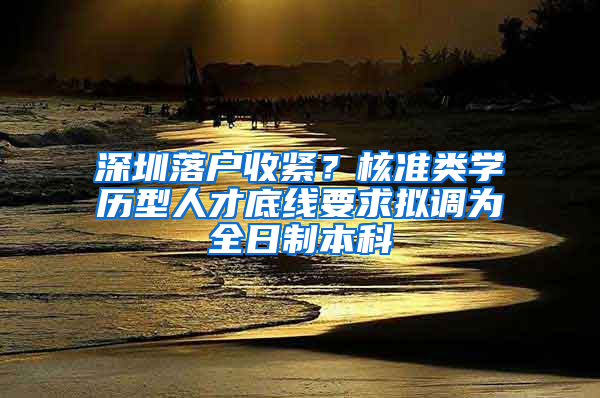 深圳落户收紧？核准类学历型人才底线要求拟调为全日制本科